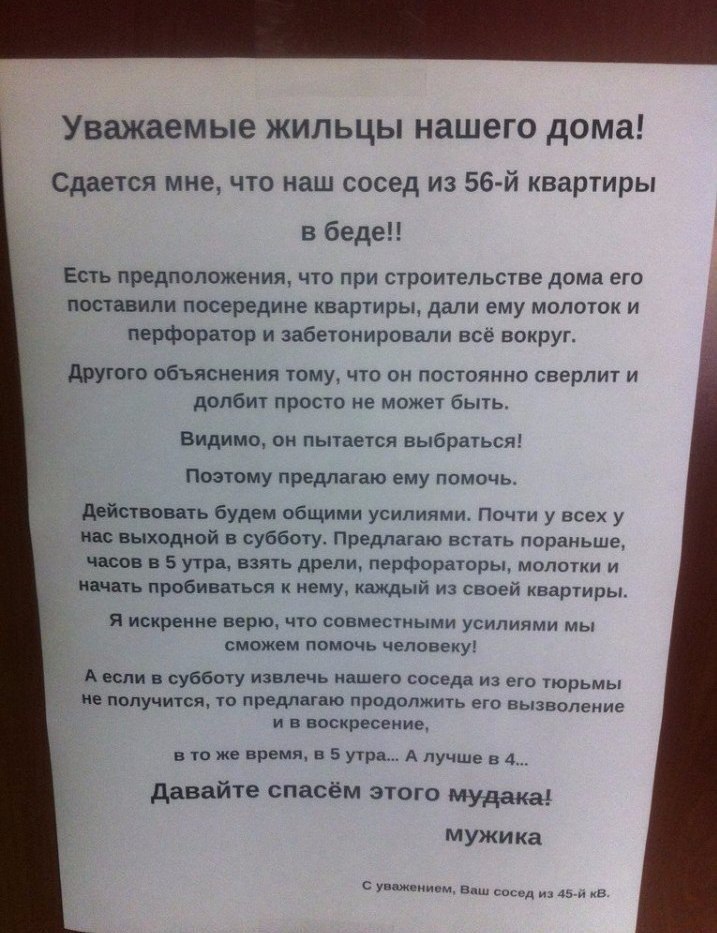 Уважаемые жильцы нашего дома!

Сдается мне, что наш сосед из 56-й квартиры

в беде!!

Есть предположения, что при строительстве дома его поставили посередине квартиры, дали ему молоток и перфоратор и забетонировали всё вокруг.

Другого объяснения тому, что он постоянно сверлит и долбит просто не может быть.

Видимо, он пытается выбраться!

Поэтому предлагаю ему помочь.

Действовать будем общими усилиями. Почти у всех у нас выходной в субботу. Предлагаю встать пораньше, часов в 5 утра, взять дрели, перфораторы, молотки и начать пробиваться к нему, каждый из своей квартиры.

Я искренне верю, что совместными усилиями мы сможем помочь человеку!

А если в субботу извлечь нашего соседа из его тюрьмы не получится, то предлагаю продолжить его вызволение и в воскресение,

в то же время, в 5 утра... А лучше в 4...

Давайте спасём этого мудака!

мужика

С уважением, Ваш сосед из 45-й кВ.